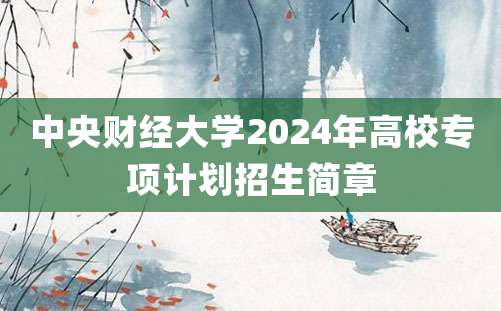 中央财经大学2024年高校专项计划招生简章